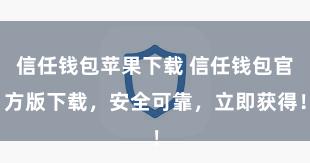 信任钱包苹果下载 信任钱包官方版下载，安全可靠，立即获得！！